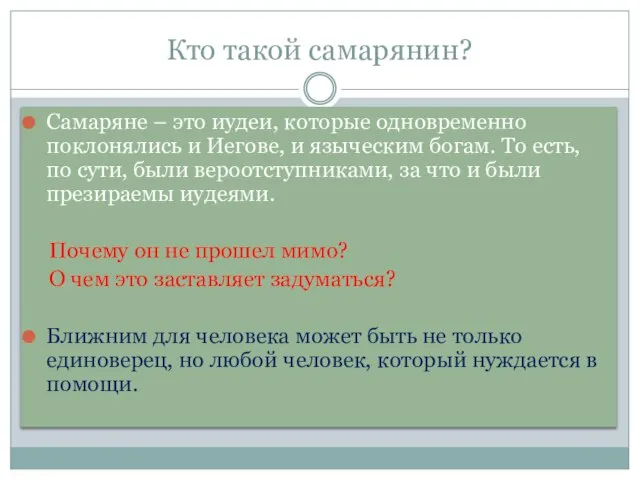 Кто такой самарянин?

Самаряне – это иудеи, которые одновременно поклонялись и Иегове, и языческим богам. То есть, по сути, были вероотступниками, за что и были презираемы иудеями.

Почему он не прошел мимо?
О чем это заставляет задуматься?

Ближним для человека может быть не только единоверец, но любой человек, который нуждается в помощи.